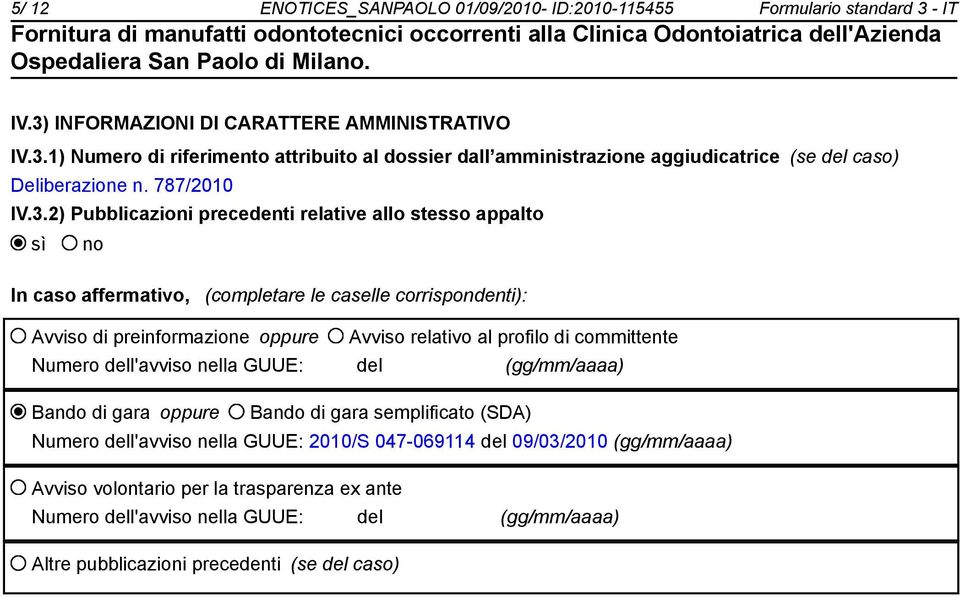 5/ 12 ENOTICES_SANPAOLO 01/09/2010- ID:2010-115455 Formulario standard 3 - IT

Fornitura di manufatti odontotecnici occorrenti alla Clinica Odontoiatrica dell'Azienda Ospedaliera San Paolo di Milano.

IV.3) INFORMAZIONI DI CARATTERE AMMINISTRATIVO

IV.3.1) Numero di riferimento attribuito al dossier dall'amministrazione aggiudicatrice (se del caso)

Deliberazione n. 787/2010

IV.3.2) Pubblicazioni precedenti relative allo stesso appalto

sì no

In caso affermativo, (completare le caselle corrispondenti):

Avviso di preinformazione oppure Avviso relativo al profilo di committente

Numero dell'avviso nella GUUE: del (gg/mm/aaaa)

Bando di gara oppure Bando di gara semplificato (SDA)

Numero dell'avviso nella GUUE: 2010/S 047-069114 del 09/03/2010 (gg/mm/aaaa)

Avviso volontario per la trasparenza ex ante

Numero dell'avviso nella GUUE: del (gg/mm/aaaa)

Altre pubblicazioni precedenti (se del caso)